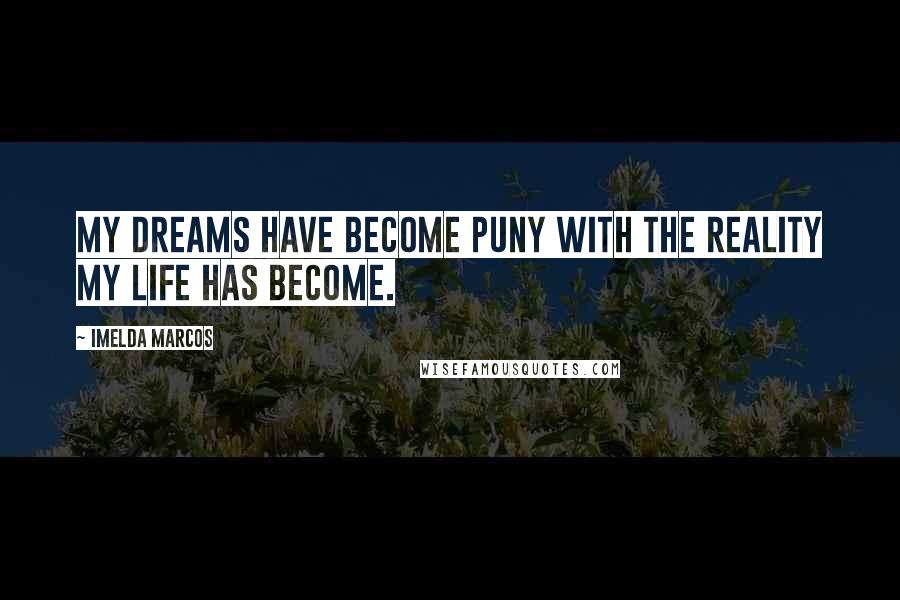 MY DREAMS HAVE BECOME PUNY WITH THE REALITY MY LIFE HAS BECOME.

~ IMELDA MARCOS

WISEFAMOUSQUOTES.COM